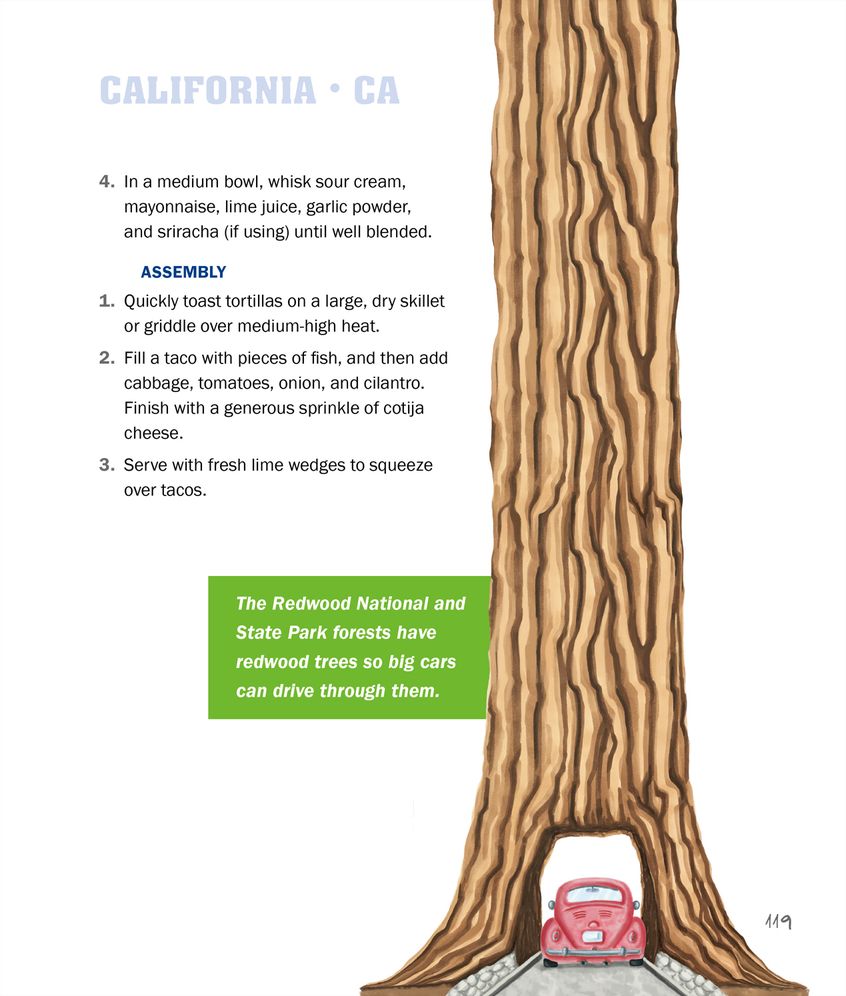 CALIFORNIA • CA

4. In a medium bowl, whisk sour cream, mayonnaise, lime juice, garlic powder, and sriracha (if using) until well blended.

ASSEMBLY

1. Quickly toast tortillas on a large, dry skillet or griddle over medium-high heat.

2. Fill a taco with pieces of fish, and then add cabbage, tomatoes, onion, and cilantro. Finish with a generous sprinkle of cotija cheese.

3. Serve with fresh lime wedges to squeeze over tacos.

The Redwood National and State Park forests have redwood trees so big cars can drive through them.

119